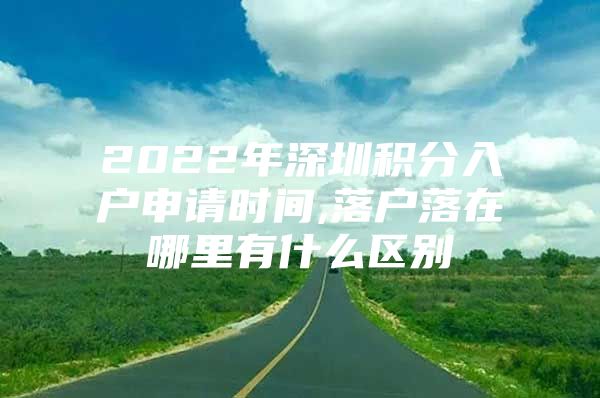 2022年深圳积分入户申请时间,落户落在哪里有什么区别